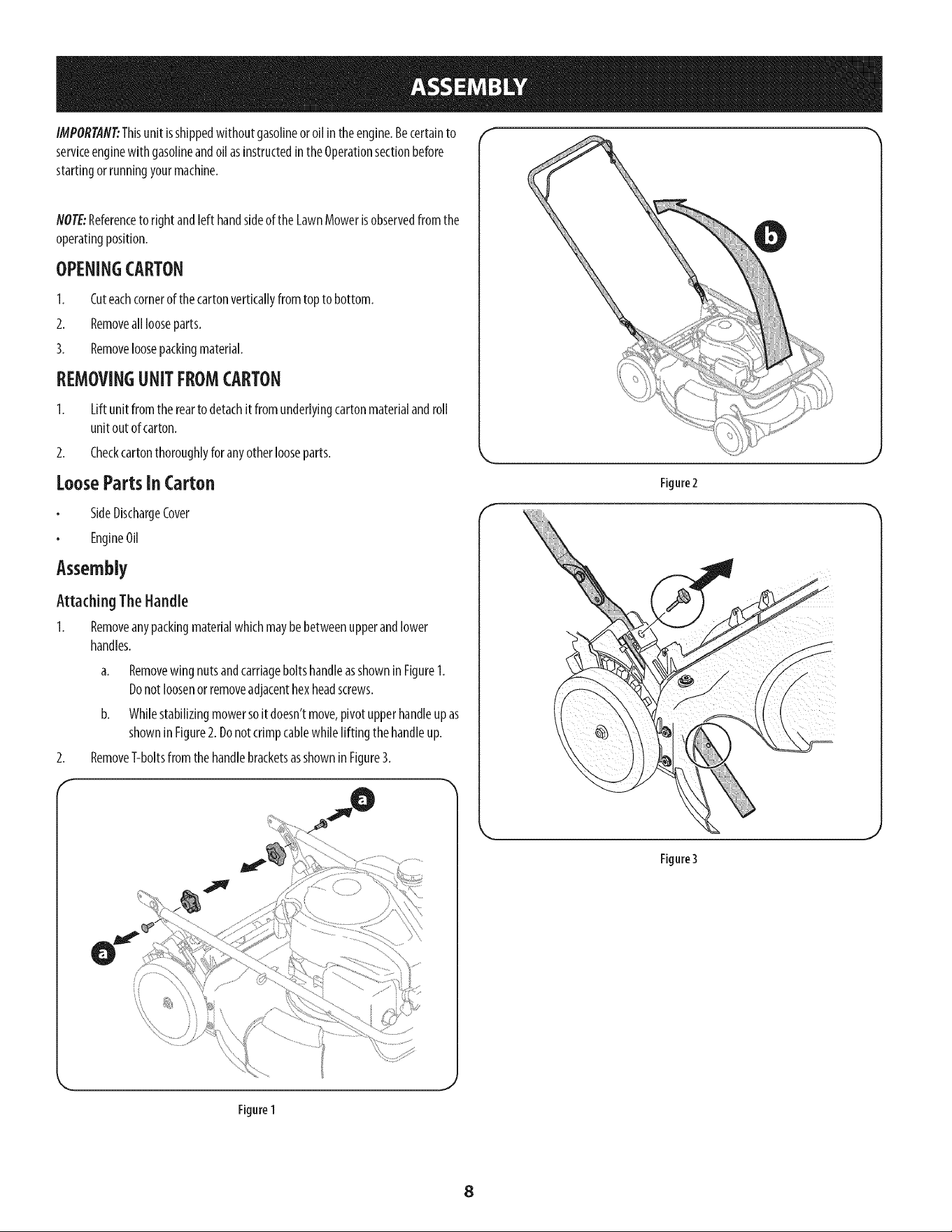 ASSEMBLY

IMPORTANT: This unit is shipped without gasoline or oil in the engine. Be certain to service engine with gasoline and oil as instructed in the Operation section before starting or running your machine.

NOTE: Reference to right and left hand side of the Lawn Mower is observed from the operating position.

OPENING CARTON

1. Cut each corner of the carton vertically from top to bottom.

2. Remove all loose parts.

3. Remove loose packing material.

REMOVING UNIT FROM CARTON

1. Lift unit from the rear to detach it from underlying carton material and roll unit out of carton.

2. Check carton thoroughly for any other loose parts.

Loose Parts In Carton

• Side Discharge Cover

• Engine Oil

Assembly

Attaching The Handle

1. Remove any packing material which may be between upper and lower handles.

a. Remove wing nuts and carriage bolts handle as shown in Figure 1. Do not loosen or remove adjacent hex head screws.

b. While stabilizing mower so it doesn't move, pivot upper handle up as shown in Figure 2. Do not crimp cable while lifting the handle up.

2. Remove T-bolts from the handle brackets as shown in Figure 3.

a

a

Figure 1

b

Figure 2

Figure 3

8